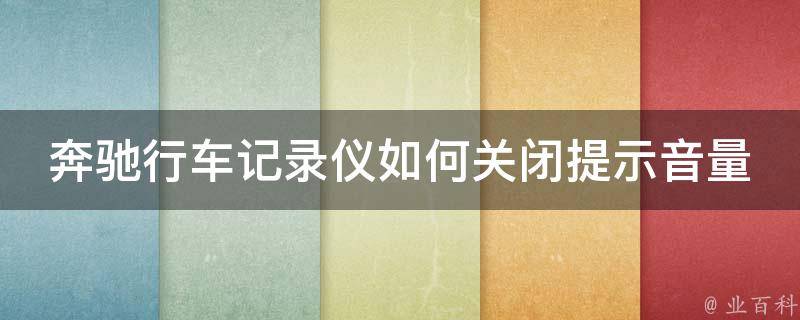 奔驰行车记录仪如何关闭提示音量

@ 业百科